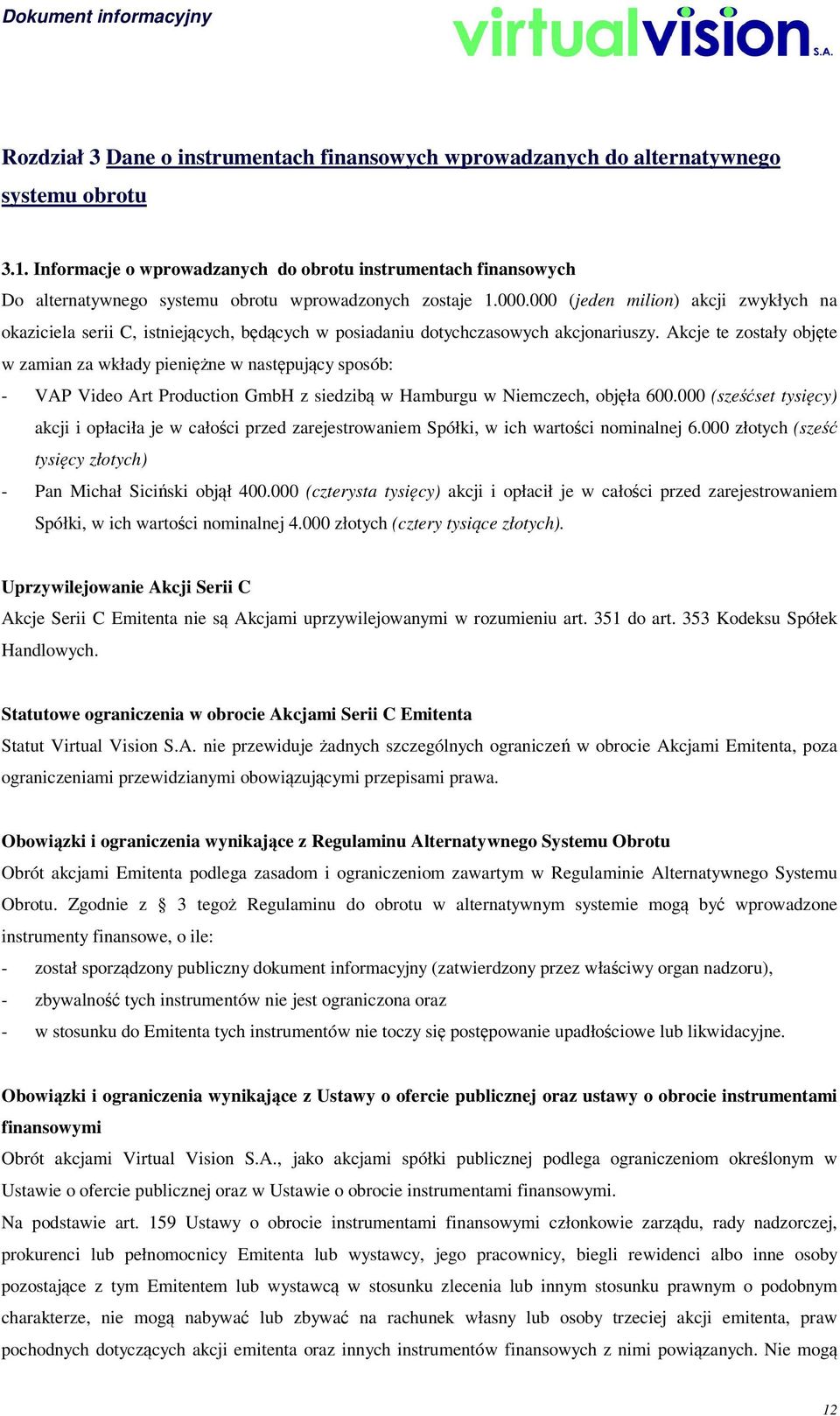 Dokument informacyjny

virtualvision S.A.

Rozdział 3 Dane o instrumentach finansowych wprowadzanych do alternatywnego systemu obrotu

3.1. Informacje o wprowadzanych do obrotu instrumentach finansowych

Do alternatywnego systemu obrotu wprowadzonych zostaje 1.000.000 (jeden milion) akcji zwykłych na okaziciela serii C, istniejących, będących w posiadaniu dotychczasowych akcjonariuszy. Akcje te zostały objęte w zamian za wkłady pieniężne w następujący sposób:

- VAP Video Art Production GmbH z siedzibą w Hamburgu w Niemczech, objęła 600.000 (sześćset tysięcy) akcji i opłaciła je w całości przed zarejestrowaniem Spółki, w ich wartości nominalnej 6.000 złotych (sześć tysięcy złotych)

- Pan Michał Siciński objął 400.000 (czterysta tysięcy) akcji i opłacił je w całości przed zarejestrowaniem Spółki, w ich wartości nominalnej 4.000 złotych (cztery tysiące złotych).

Uprzywilejowanie Akcji Serii C

Akcje Serii C Emitenta nie są Akcjami uprzywilejowanymi w rozumieniu art. 351 do art. 353 Kodeksu Spółek Handlowych.

Statutowe ograniczenia w obrocie Akcjami Serii C Emitenta

Statut Virtual Vision S.A. nie przewiduje żadnych szczególnych ograniczeń w obrocie Akcjami Emitenta, poza ograniczeniami przewidzianymi obowiązującymi przepisami prawa.

Obowiązki i ograniczenia wynikające z Regulaminu Alternatywnego Systemu Obrotu

Obrót akcjami Emitenta podlega zasadom i ograniczeniom zawartym w Regulaminie Alternatywnego Systemu Obrotu. Zgodnie z § 3 tegoż Regulaminu do obrotu w alternatywnym systemie mogą być wprowadzone instrumenty finansowe, o ile:

- został sporządzony publiczny dokument informacyjny (zatwierdzony przez właściwy organ nadzoru),
- zbywalność tych instrumentów nie jest ograniczona oraz
- w stosunku do Emitenta tych instrumentów nie toczy się postępowanie upadłościowe lub likwidacyjne.

Obowiązki i ograniczenia wynikające z Ustawy o ofercie publicznej oraz ustawy o obrocie instrumentami finansowymi

Obrót akcjami Virtual Vision S.A., jako akcjami spółki publicznej podlega ograniczeniom określonym w Ustawie o ofercie publicznej oraz w Ustawie o obrocie instrumentami finansowymi.

Na podstawie art. 159 Ustawy o obrocie instrumentami finansowymi członkowie zarządu, rady nadzorczej, prokurenci lub pełnomocnicy Emitenta lub wystawcy, jego pracownicy, biegli rewidenci albo inne osoby pozostające z tym Emitentem lub wystawcą w stosunku zlecenia lub innym stosunku prawnym o podobnym charakterze, nie mogą nabywać lub zbywać na rachunek własny lub osoby trzeciej akcji emitenta, praw pochodnych dotyczących akcji emitenta oraz innych instrumentów finansowych z nimi powiązanych. Nie mogą

12